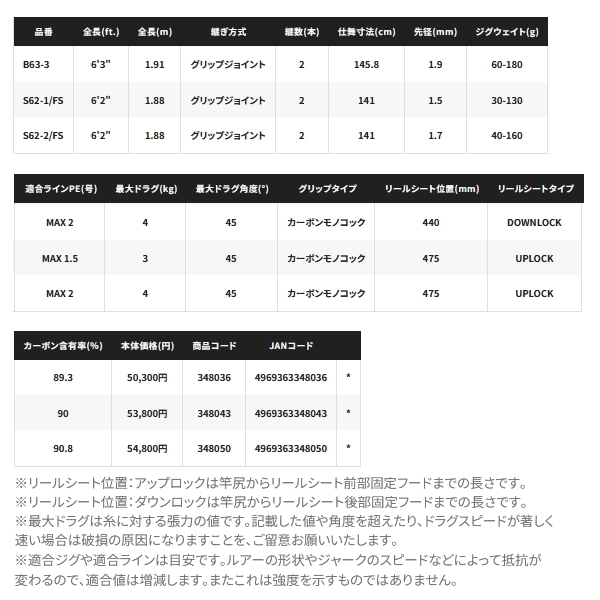 | 品番 | 全長(ft.) | 全長(m) | 継ぎ方式 | 継数(本) | 仕舞寸法(cm) | 先径(mm) | ジグウェイト(g) |
|---|---|---|---|---|---|---|---|
| B63-3 | 6'3" | 1.91 | グリップジョイント | 2 | 145.8 | 1.9 | 60-180 |
| S62-1/FS | 6'2" | 1.88 | グリップジョイント | 2 | 141 | 1.5 | 30-130 |
| S62-2/FS | 6'2" | 1.88 | グリップジョイント | 2 | 141 | 1.7 | 40-160 |

| 適合ラインPE(号) | 最大ドラグ(kg) | 最大ドラグ角度(°) | グリップタイプ | リールシート位置(mm) | リールシートタイプ |
|---|---|---|---|---|---|
| MAX 2 | 4 | 45 | カーボンモノコック | 440 | DOWNLOCK |
| MAX 1.5 | 3 | 45 | カーボンモノコック | 475 | UPLOCK |
| MAX 2 | 4 | 45 | カーボンモノコック | 475 | UPLOCK |

| カーボン含有率(%) | 本体価格(円) | 商品コード | JANコード | |
|---|---|---|---|---|
| 89.3 | 50,300円 | 348036 | 4969363348036 | * |
| 90 | 53,800円 | 348043 | 4969363348043 | * |
| 90.8 | 54,800円 | 348050 | 4969363348050 | * |

※リールシート位置:アップロックは竿尻からリールシート前部固定フードまでの長さです。
※リールシート位置:ダウンロックは竿尻からリールシート後部固定フードまでの長さです。
※最大ドラグは糸に対する張力の値です。記載した値や角度を超えたり、ドラグスピードが著しく速い場合は破損の原因になりますことを、ご留意お願いいたします。
※適合ジグや適合ラインは目安です。ルアーの形状やジャークのスピードなどによって抵抗が変わるので、適合値は増減します。またこれは強度を示すものではありません。